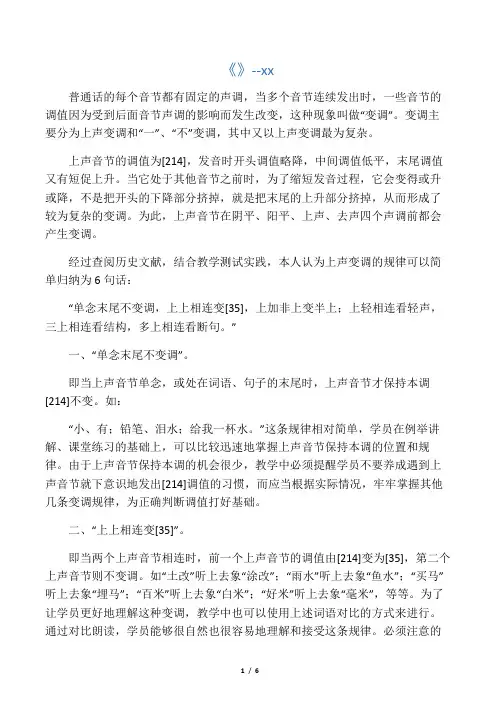 《》--xx

普通话的每个音节都有固定的声调，当多个音节连续发出时，一些音节的调值因为受到后面音节声调的影响而发生改变，这种现象叫做“变调”。变调主要分为上声变调和“一”、“不”变调，其中又以上声变调最为复杂。

上声音节的调值为[214]，发音时开头调值略降，中间调值低平，末尾调值又有短促上升。当它处于其他音节之前时，为了缩短发音过程，它会变得或升或降，不是把开头的下降部分挤掉，就是把末尾的上升部分挤掉，从而形成了较为复杂的变调。为此，上声音节在阴平、阳平、上声、去声四个声调前都会产生变调。

经过查阅历史文献，结合教学测试实践，本人认为上声变调的规律可以简单归纳为6句话：

“单念末尾不变调，上上相连变[35]，上加非上变半上；上轻相连看轻声，三上相连看结构，多上相连看断句。”

一、“单念末尾不变调”。

即当上声音节单念，或处在词语、句子的末尾时，上声音节才保持本调[214]不变。如：

“小、有；铅笔、泪水；给我一杯水。”这条规律相对简单，学员在例举讲解、课堂练习的基础上，可以比较迅速地掌握上声音节保持本调的位置和规律。由于上声音节保持本调的机会很少，教学中必须提醒学员不要养成遇到上声音节就下意识地发出[214]调值的习惯，而应当根据实际情况，牢牢掌握其他几条变调规律，为正确判断调值打好基础。

二、“上上相连变[35]”。

即当两个上声音节相连时，前一个上声音节的调值由[214]变为[35]，第二个上声音节则不变调。如“土改”听上去象“涂改”；“雨水”听上去象“鱼水”；“买马”听上去象“埋马”；“百米”听上去象“白米”；“好米”听上去象“毫米”，等等。为了让学员更好地理解这种变调，教学中也可以使用上述词语对比的方式来进行。通过对比朗读，学员能够很自然也很容易地理解和接受这条规律。必须注意的

1 / 6